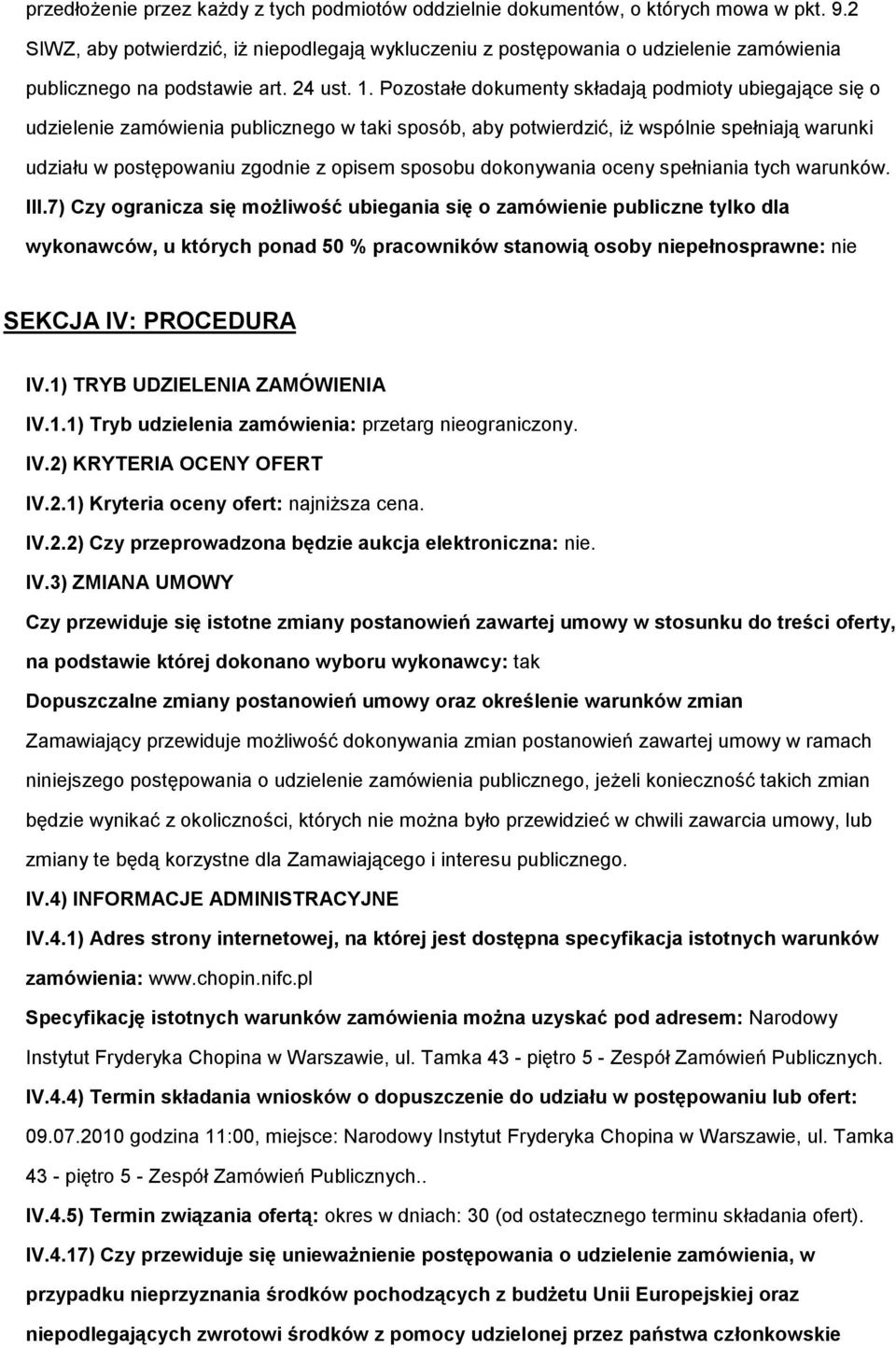 przedłożenie przez każdy z tych podmiotów oddzielnie dokumentów, o których mowa w pkt. 9.2 SIWZ, aby potwierdzić, iż niepodlegają wykluczeniu z postępowania o udzielenie zamówienia publicznego na podstawie art. 24 ust. 1. Pozostałe dokumenty składają podmioty ubiegające się o udzielenie zamówienia publicznego w taki sposób, aby potwierdzić, iż wspólnie spełniają warunki udziału w postępowaniu zgodnie z opisem sposobu dokonywania oceny spełniania tych warunków.

III.7) Czy ogranicza się możliwość ubiegania się o zamówienie publiczne tylko dla wykonawców, u których ponad 50 % pracowników stanowią osoby niepełnosprawne: nie

SEKCJA IV: PROCEDURA

IV.1) TRYB UDZIELENIA ZAMÓWIENIA

IV.1.1) Tryb udzielenia zamówienia: przetarg nieograniczony.

IV.2) KRYTERIA OCENY OFERT

IV.2.1) Kryteria oceny ofert: najniższa cena.

IV.2.2) Czy przeprowadzona będzie aukcja elektroniczna: nie.

IV.3) ZMIANA UMOWY

Czy przewiduje się istotne zmiany postanowień zawartej umowy w stosunku do treści oferty, na podstawie której dokonano wyboru wykonawcy: tak

Dopuszczalne zmiany postanowień umowy oraz określenie warunków zmian

Zamawiający przewiduje możliwość dokonywania zmian postanowień zawartej umowy w ramach niniejszego postępowania o udzielenie zamówienia publicznego, jeżeli konieczność takich zmian będzie wynikać z okoliczności, których nie można było przewidzieć w chwili zawarcia umowy, lub zmiany te będą korzystne dla Zamawiającego i interesu publicznego.

IV.4) INFORMACJE ADMINISTRACYJNE

IV.4.1) Adres strony internetowej, na której jest dostępna specyfikacja istotnych warunków zamówienia: www.chopin.nifc.pl

Specyfikację istotnych warunków zamówienia można uzyskać pod adresem: Narodowy Instytut Fryderyka Chopina w Warszawie, ul. Tamka 43 - piętro 5 - Zespół Zamówień Publicznych.

IV.4.4) Termin składania wniosków o dopuszczenie do udziału w postępowaniu lub ofert: 09.07.2010 godzina 11:00, miejsce: Narodowy Instytut Fryderyka Chopina w Warszawie, ul. Tamka 43 - piętro 5 - Zespół Zamówień Publicznych..

IV.4.5) Termin związania ofertą: okres w dniach: 30 (od ostatecznego terminu składania ofert).

IV.4.17) Czy przewiduje się unieważnienie postępowania o udzielenie zamówienia, w przypadku nieprzyznania środków pochodzących z budżetu Unii Europejskiej oraz niepodlegających zwrotowi środków z pomocy udzielonej przez państwa członkowskie